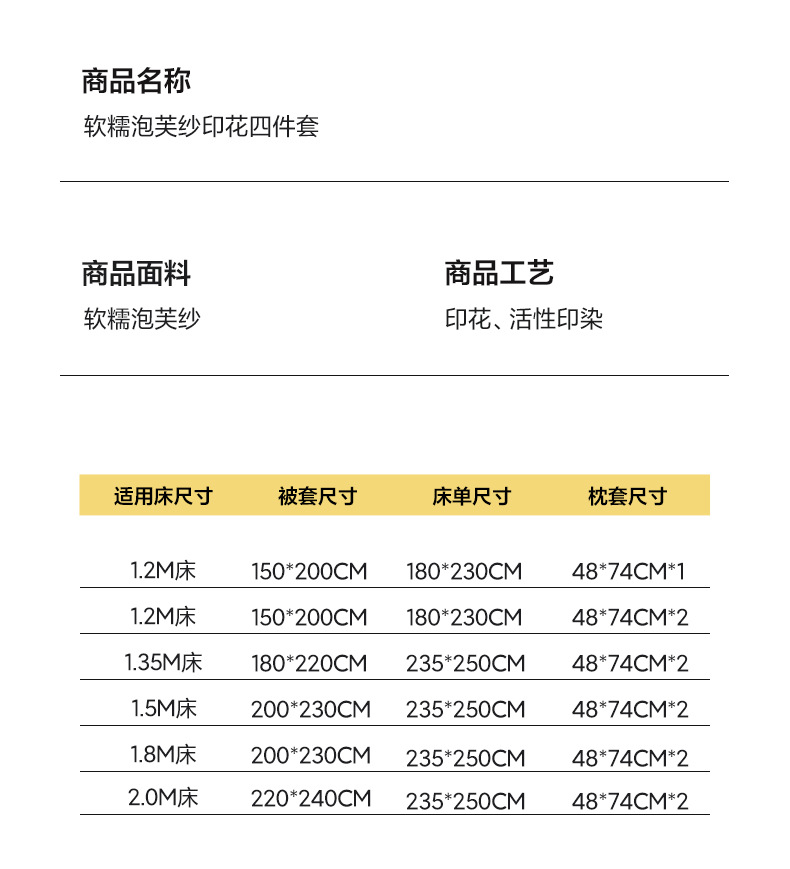 商品名称
软糯泡芙纱印花四件套

商品面料
软糯泡芙纱

商品工艺
印花、活性印染

| 适用床尺寸 | 被套尺寸 | 床单尺寸 | 枕套尺寸 |
|---|---|---|---|
| 1.2M床 | 150*200CM | 180*230CM | 48*74CM*1 |
| 1.2M床 | 150*200CM | 180*230CM | 48*74CM*2 |
| 1.35M床 | 180*220CM | 235*250CM | 48*74CM*2 |
| 1.5M床 | 200*230CM | 235*250CM | 48*74CM*2 |
| 1.8M床 | 200*230CM | 235*250CM | 48*74CM*2 |
| 2.0M床 | 220*240CM | 235*250CM | 48*74CM*2 |